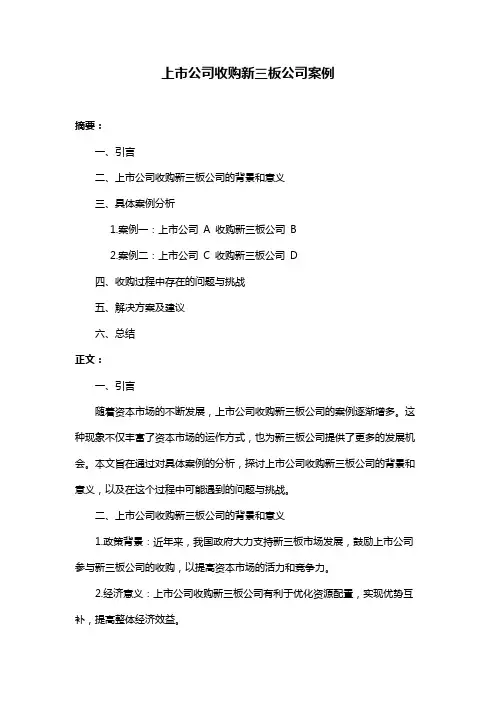 上市公司收购新三板公司案例

摘要：

一、引言

二、上市公司收购新三板公司的背景和意义

三、具体案例分析

1.案例一：上市公司 A 收购新三板公司 B

2.案例二：上市公司 C 收购新三板公司 D

四、收购过程中存在的问题与挑战

五、解决方案及建议

六、总结

正文：

一、引言

随着资本市场的不断发展，上市公司收购新三板公司的案例逐渐增多。这种现象不仅丰富了资本市场的运作方式，也为新三板公司提供了更多的发展机会。本文旨在通过对具体案例的分析，探讨上市公司收购新三板公司的背景和意义，以及在这个过程中可能遇到的问题与挑战。

二、上市公司收购新三板公司的背景和意义

1.政策背景：近年来，我国政府大力支持新三板市场发展，鼓励上市公司参与新三板公司的收购，以提高资本市场的活力和竞争力。

2.经济意义：上市公司收购新三板公司有利于优化资源配置，实现优势互补，提高整体经济效益。